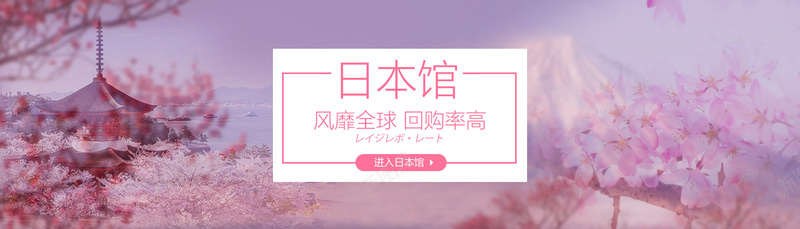 日本馆

风靡全球 回购率高
レイジレボ・レート

进入日本馆